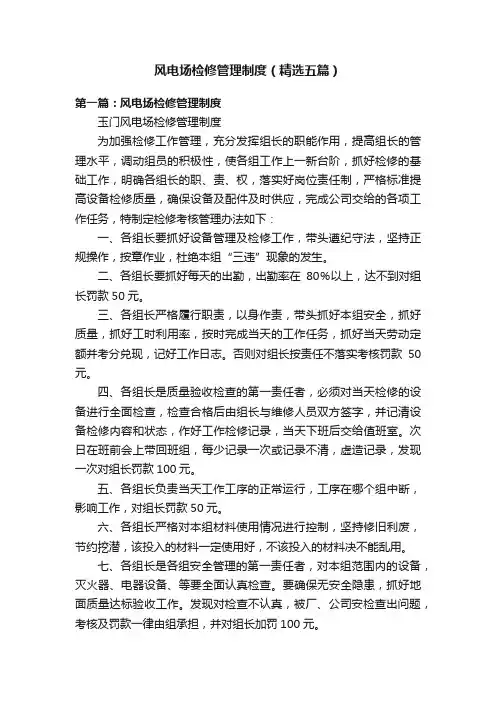 风电场检修管理制度（精选五篇）

第一篇：风电场检修管理制度

玉门风电场检修管理制度

为加强检修工作管理，充分发挥组长的职能作用，提高组长的管理水平，调动组员的积极性，使各组工作上一新台阶，抓好检修的基础工作，明确各组长的职、责、权，落实好岗位责任制，严格标准提高设备检修质量，确保设备及配件及时供应，完成公司交给的各项工作任务，特制定检修考核管理办法如下：

一、各组长要抓好设备管理及检修工作，带头遵纪守法，坚持正规操作，按章作业，杜绝本组“三违”现象的发生。

二、各组长要抓好每天的出勤，出勤率在 80%以上，达不到对组长罚款 50 元。

三、各组长严格履行职责，以身作责，带头抓好本组安全，抓好质量，抓好工时利用率，按时完成当天的工作任务，抓好当天劳动定额并考分兑现，记好工作日志。否则对组长按责任不落实考核罚款 50 元。

四、各组长是质量验收检查的第一责任者，必须对当天检修的设备进行全面检查，检查合格后由组长与维修人员双方签字，并记清设备检修内容和状态，作好工作检修记录，当天下班后交给值班室。次日在班前会上带回班组，每少记录一次或记录不清，虚造记录，发现一次对组长罚款 100 元。

五、各组长负责当天工作工序的正常运行，工序在哪个组中断，影响工作，对组长罚款 50 元。

六、各组长严格对本组材料使用情况进行控制，坚持修旧利废，节约挖潜，该投入的材料一定使用好，不该投入的材料决不能乱用。

七、各组长是各组安全管理的第一责任者，对本组范围内的设备，灭火器、电器设备、等要全面认真检查。要确保无安全隐患，抓好地面质量达标验收工作。发现对检查不认真，被厂、公司安检查出问题，考核及罚款一律由组承担，并对组长加罚 100 元。